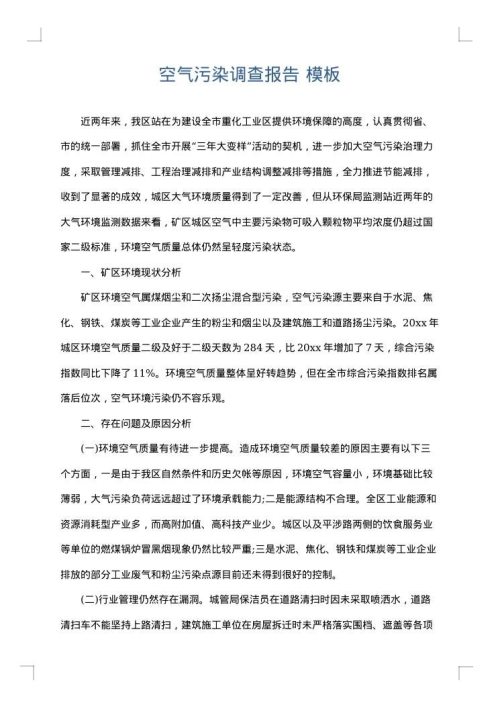 空气污染调查报告 模板

近两年来，我区站在为建设全市重化工业区提供环境保障的高度，认真贯彻省、市的统一部署，抓住全市开展“三年大变样”活动的契机，进一步加大空气污染治理力度，采取管理减排、工程治理减排和产业结构调整减排等措施，全力推进节能减排，收到了显著的成效，城区大气环境质量得到了一定改善，但从环保局监测站近两年的大气环境监测数据来看，矿区城区空气中主要污染物可吸入颗粒物平均浓度仍超过国家二级标准，环境空气质量总体仍然呈轻度污染状态。

一、矿区环境现状分析

矿区环境空气属煤烟尘和二次扬尘混合型污染，空气污染源主要来自于水泥、焦化、钢铁、煤炭等工业企业产生的粉尘和烟尘以及建筑施工和道路扬尘污染。20xx 年城区环境空气质量二级及好于二级天数为 284 天，比 20xx 年增加了 7 天，综合污染指数同比下降了 11%。环境空气质量整体呈好转趋势，但在全市综合污染指数排名属落后位次，空气环境污染仍不容乐观。

二、存在问题及原因分析

(一)环境空气质量有待进一步提高。造成环境空气质量较差的原因主要有以下三个方面，一是由于我区自然条件和历史欠帐等原因，环境空气容量小，环境基础比较薄弱，大气污染负荷远远超过了环境承载能力;二是能源结构不合理。全区工业能源和资源消耗型产业多，而高附加值、高科技产业少。城区以及平涉路两侧的饮食服务业等单位的燃煤锅炉冒黑烟现象仍然比较严重;三是水泥、焦化、钢铁和煤炭等工业企业排放的部分工业废气和粉尘污染点源目前还未得到很好的控制。

(二)行业管理仍然存在漏洞。城管局保洁员在道路清扫时因未采取喷洒水，道路清扫车不能坚持上路清扫，建筑施工单位在房屋拆迁时未严格落实围档、遮盖等各项